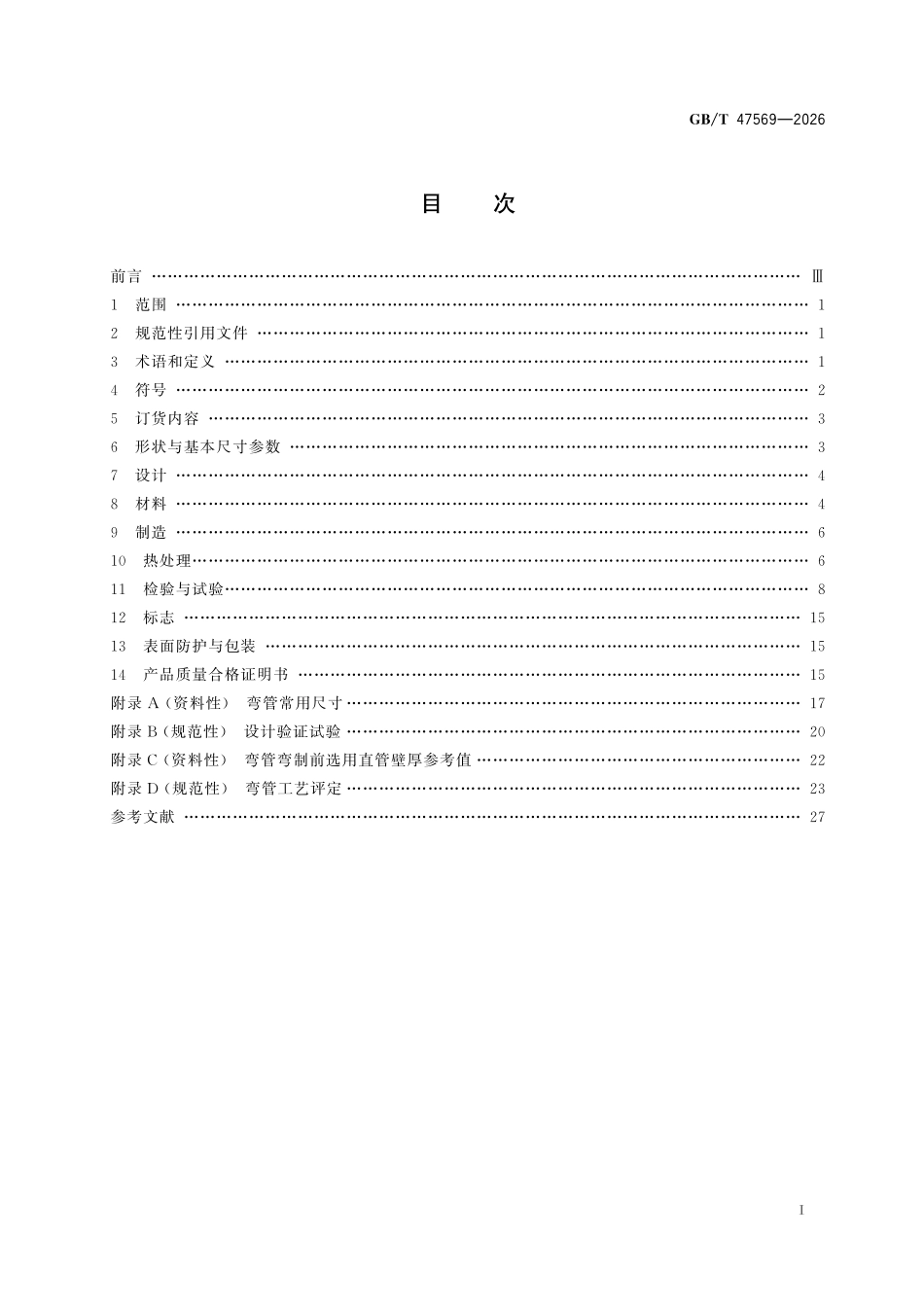 GB/T 47569—2026

目次

前言 Ⅲ
1 范围 1
2 规范性引用文件 1
3 术语和定义 1
4 符号 2
5 订货内容 3
6 形状与基本尺寸参数 3
7 设计 4
8 材料 4
9 制造 6
10 热处理 6
11 检验与试验 8
12 标志 15
13 表面防护与包装 15
14 产品质量合格证明书 15
附录A(资料性) 弯管常用尺寸 17
附录B(规范性) 设计验证试验 20
附录C(资料性) 弯管弯制前选用直管壁厚参考值 22
附录D(规范性) 弯管工艺评定 23
参考文献 27

I